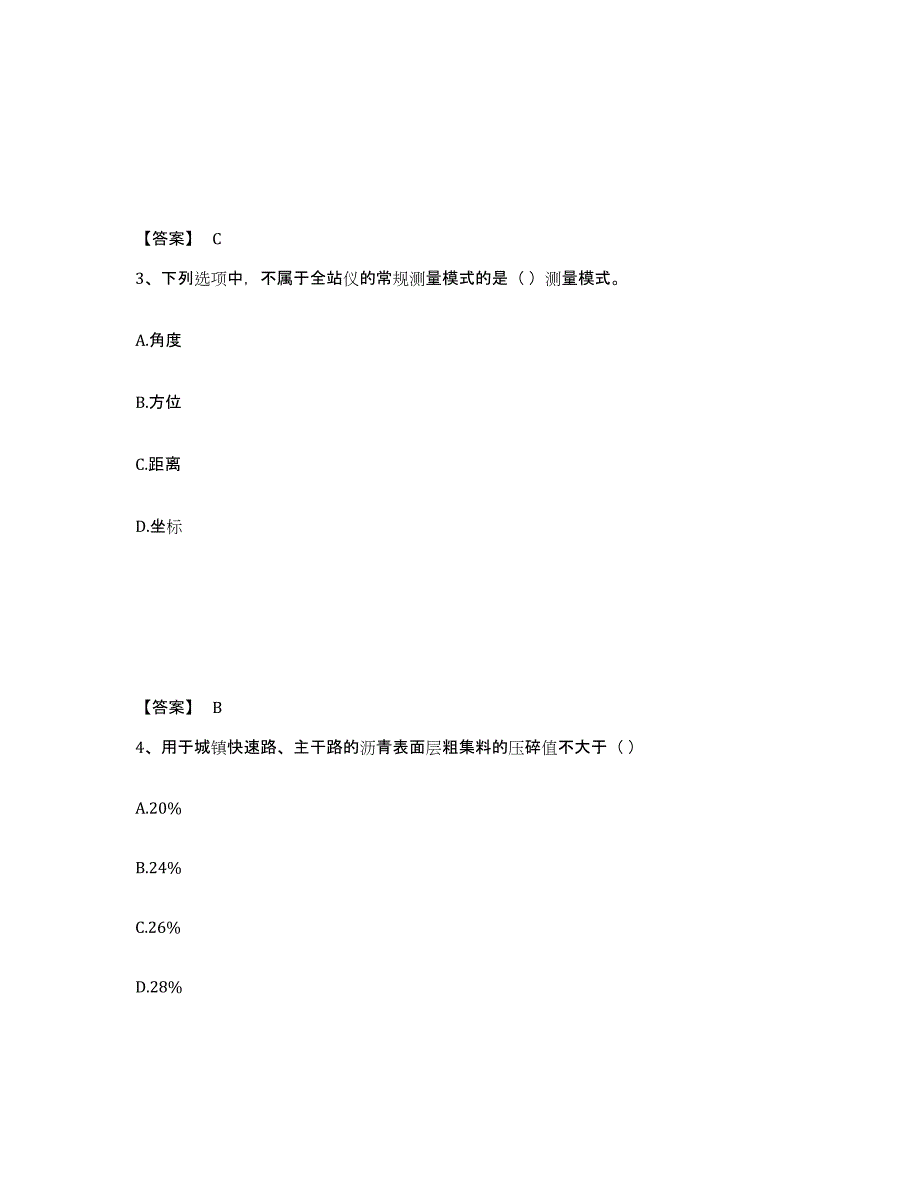 【答案】 C

3、下列选项中，不属于全站仪的常规测量模式的是（ ）测量模式。

A.角度

B.方位

C.距离

D.坐标

【答案】 B

4、用于城镇快速路、主干路的沥青表面层粗集料的压碎值不大于（ ）

A.20%

B.24%

C.26%

D.28%